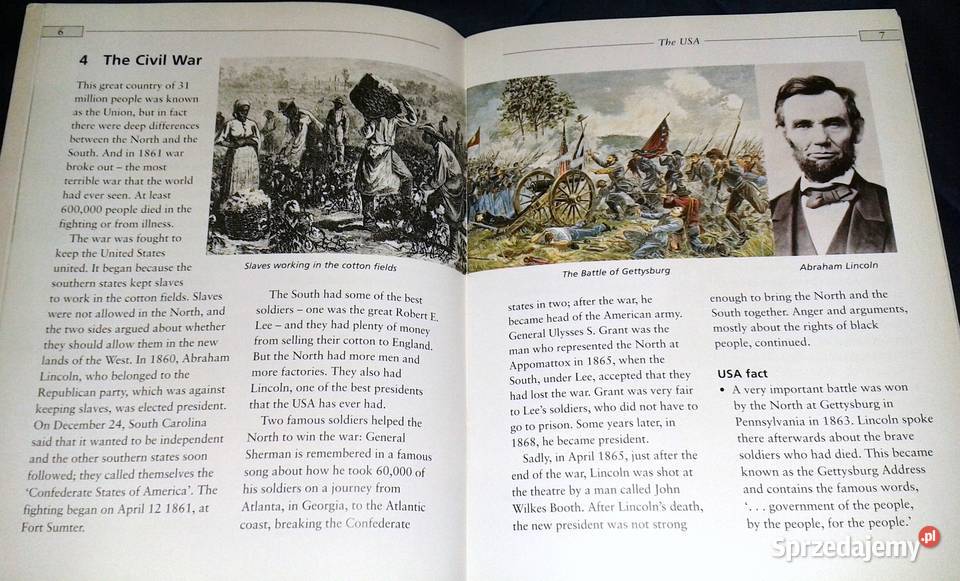 6

4 The Civil War

This great country of 31 million people was known as the Union, but in fact there were deep differences between the North and the South. And in 1861 war broke out – the most terrible war that the world had ever seen. At least 600,000 people died in the fighting or from illness.

The war was fought to keep the United States united. It began because the southern states kept slaves to work in the cotton fields. Slaves were not allowed in the North, and the two sides argued about whether they should allow them in the new lands of the West. In 1860, Abraham Lincoln, who belonged to the Republican party, which was against keeping slaves, was elected president. On December 24, South Carolina said that it wanted to be independent and the other southern states soon followed; they called themselves the 'Confederate States of America'. The fighting began on April 12 1861, at Fort Sumter.

Slaves working in the cotton fields

The South had some of the best soldiers – one was the great Robert E. Lee – and they had plenty of money from selling their cotton to England. But the North had more men and more factories. They also had Lincoln, one of the best presidents that the USA has ever had.

Two famous soldiers helped the North to win the war: General Sherman is remembered in a famous song about how he took 60,000 of his soldiers on a journey from Atlanta, in Georgia, to the Atlantic coast, breaking the Confederate

The USA 7

The Battle of Gettysburg

Abraham Lincoln

states in two; after the war, he became head of the American army. General Ulysses S. Grant was the man who represented the North at Appomattox in 1865, when the South, under Lee, accepted that they had lost the war. Grant was very fair to Lee's soldiers, who did not have to go to prison. Some years later, in 1868, he became president.

Sadly, in April 1865, just after the end of the war, Lincoln was shot at the theatre by a man called John Wilkes Booth. After Lincoln's death, the new president was not strong enough to bring the North and the South together. Anger and arguments, mostly about the rights of black people, continued.

USA fact

• A very important battle was won by the North at Gettysburg in Pennsylvania in 1863. Lincoln spoke there afterwards about the brave soldiers who had died. This became known as the Gettysburg Address and contains the famous words, '. . . government of the people, by the people, for the people.'

Sprzedajemy.pl